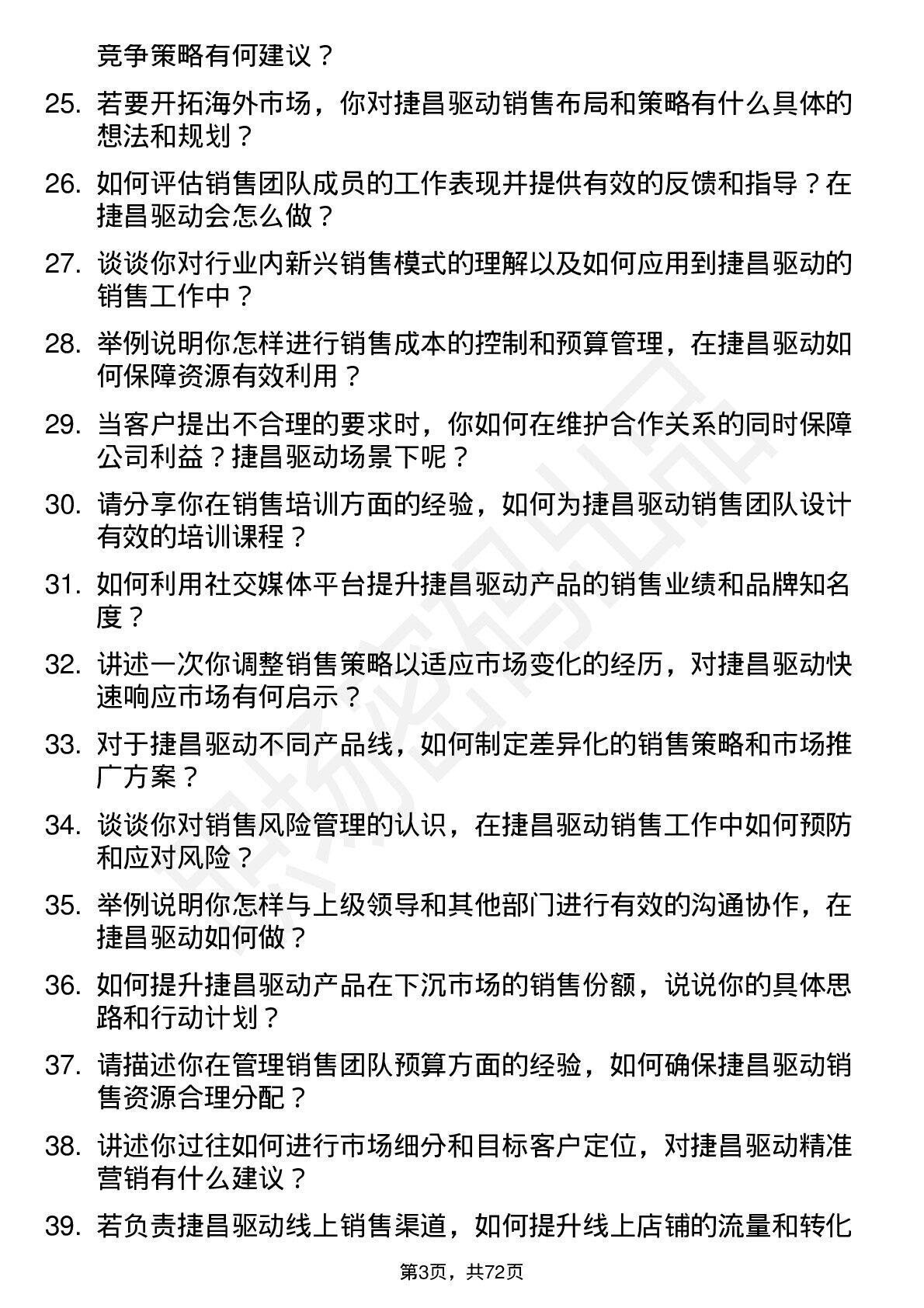 竞争策略有何建议？

25. 若要开拓海外市场，你对捷昌驱动销售布局和策略有什么具体的想法和规划？

26. 如何评估销售团队成员的工作表现并提供有效的反馈和指导？在捷昌驱动会怎么做？

27. 谈谈你对行业内新兴销售模式的理解以及如何应用到捷昌驱动的销售工作中？

28. 举例说明你怎样进行销售成本的控制和预算管理，在捷昌驱动如何保障资源有效利用？

29. 当客户提出不合理的要求时，你如何在维护合作关系的同时保障公司利益？捷昌驱动场景下呢？

30. 请分享你在销售培训方面的经验，如何为捷昌驱动销售团队设计有效的培训课程？

31. 如何利用社交媒体平台提升捷昌驱动产品的销售业绩和品牌知名度？

32. 讲述一次你调整销售策略以适应市场变化的经历，对捷昌驱动快速响应市场有何启示？

33. 对于捷昌驱动不同产品线，如何制定差异化的销售策略和市场推广方案？

34. 谈谈你对销售风险管理的认识，在捷昌驱动销售工作中如何预防和应对风险？

35. 举例说明你怎样与上级领导和其他部门进行有效的沟通协作，在捷昌驱动如何做？

36. 如何提升捷昌驱动产品在下沉市场的销售份额，说说你的具体思路和行动计划？

37. 请描述你在管理销售团队预算方面的经验，如何确保捷昌驱动销售资源合理分配？

38. 讲述你过往如何进行市场细分和目标客户定位，对捷昌驱动精准营销有什么建议？

39. 若负责捷昌驱动线上销售渠道，如何提升线上店铺的流量和转化

第3页，共72页